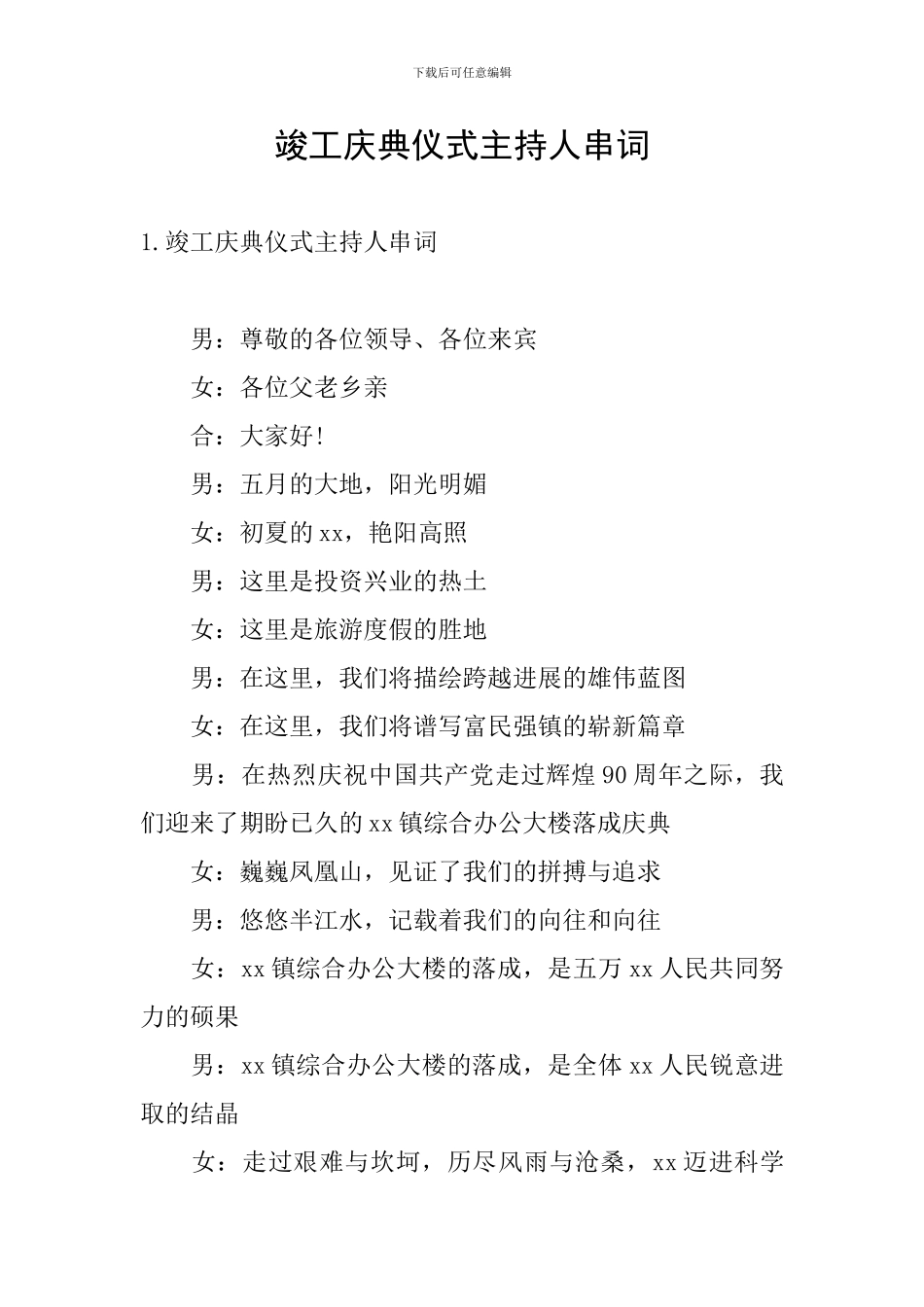 下载后可任意编辑

竣工庆典仪式主持人串词

1.竣工庆典仪式主持人串词

男：尊敬的各位领导、各位来宾

女：各位父老乡亲

合：大家好!

男：五月的大地，阳光明媚

女：初夏的xx，艳阳高照

男：这里是投资兴业的热土

女：这里是旅游度假的胜地

男：在这里，我们将描绘跨越进展的雄伟蓝图

女：在这里，我们将谱写富民强镇的崭新篇章

男：在热烈庆祝中国共产党走过辉煌90周年之际，我们迎来了期盼已久的xx镇综合办公大楼落成庆典

女：巍巍凤凰山，见证了我们的拼搏与追求

男：悠悠半江水，记载着我们的向往和向往

女：xx镇综合办公大楼的落成，是五万xx人民共同努力的硕果

男：xx镇综合办公大楼的落成，是全体xx人民锐意进取的结晶

女：走过艰难与坎坷，历尽风雨与沧桑，xx迈进科学